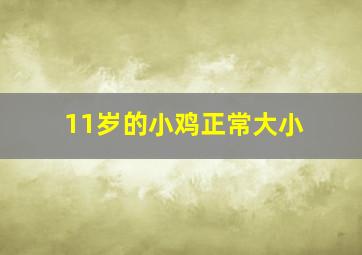 11岁的小鸡正常大小